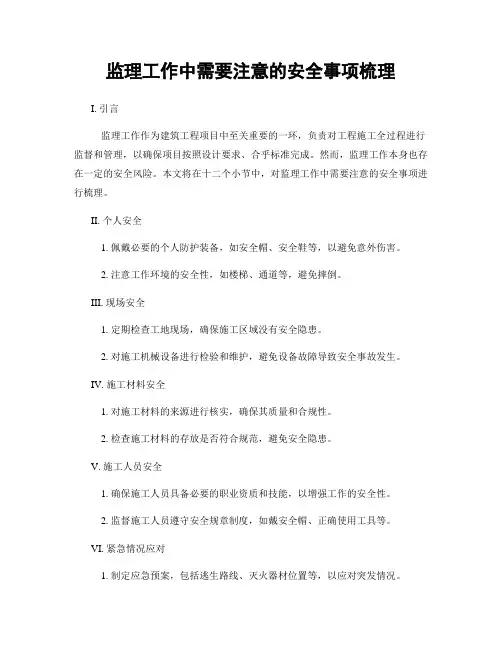 监理工作中需要注意的安全事项梳理

I. 引言

监理工作作为建筑工程项目中至关重要的一环，负责对工程施工全过程进行监督和管理，以确保项目按照设计要求、合乎标准完成。然而，监理工作本身也存在一定的安全风险。本文将在十二个小节中，对监理工作中需要注意的安全事项进行梳理。

II. 个人安全

1. 佩戴必要的个人防护装备，如安全帽、安全鞋等，以避免意外伤害。

2. 注意工作环境的安全性，如楼梯、通道等，避免摔倒。

III. 现场安全

1. 定期检查工地现场，确保施工区域没有安全隐患。

2. 对施工机械设备进行检验和维护，避免设备故障导致安全事故发生。

IV. 施工材料安全

1. 对施工材料的来源进行核实，确保其质量和合规性。

2. 检查施工材料的存放是否符合规范，避免安全隐患。

V. 施工人员安全

1. 确保施工人员具备必要的职业资质和技能，以增强工作的安全性。

2. 监督施工人员遵守安全规章制度，如戴安全帽、正确使用工具等。

VI. 紧急情况应对

1. 制定应急预案，包括逃生路线、灭火器材位置等，以应对突发情况。